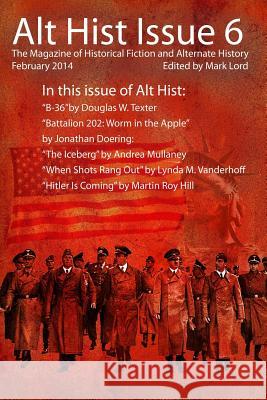 Alt Hist Issue 6

The Magazine of Historical Fiction and Alternate History

February 2014

Edited by Mark Lord

In this issue of Alt Hist:

"B-36" by Douglas W. Texter

"Battalion 202: Worm in the Apple" by Jonathan Doering:

"The Iceberg" by Andrea Mullaney

"When Shots Rang Out" by Lynda M. Vanderhoff

"Hitler Is Coming" by Martin Roy Hill

Kraina Książek